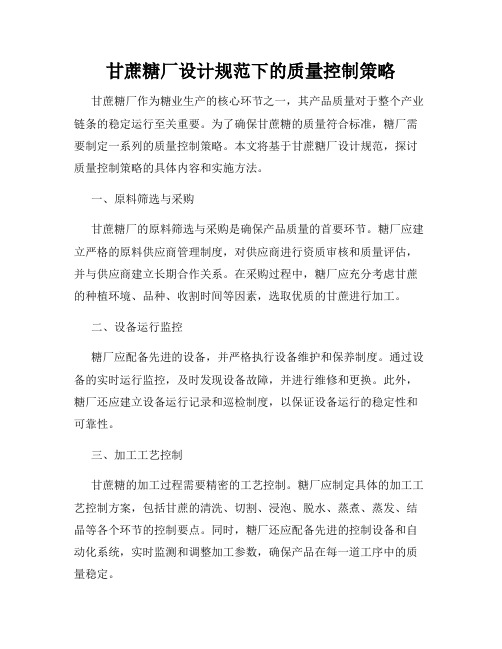 甘蔗糖厂设计规范下的质量控制策略

甘蔗糖厂作为糖业生产的核心环节之一，其产品质量对于整个产业链条的稳定运行至关重要。为了确保甘蔗糖的质量符合标准，糖厂需要制定一系列的质量控制策略。本文将基于甘蔗糖厂设计规范，探讨质量控制策略的具体内容和实施方法。

一、原料筛选与采购

甘蔗糖厂的原料筛选与采购是确保产品质量的首要环节。糖厂应建立严格的原料供应商管理制度，对供应商进行资质审核和质量评估，并与供应商建立长期合作关系。在采购过程中，糖厂应充分考虑甘蔗的种植环境、品种、收割时间等因素，选取优质的甘蔗进行加工。

二、设备运行监控

糖厂应配备先进的设备，并严格执行设备维护和保养制度。通过设备的实时运行监控，及时发现设备故障，并进行维修和更换。此外，糖厂还应建立设备运行记录和巡检制度，以保证设备运行的稳定性和可靠性。

三、加工工艺控制

甘蔗糖的加工过程需要精密的工艺控制。糖厂应制定具体的加工工艺控制方案，包括甘蔗的清洗、切割、浸泡、脱水、蒸煮、蒸发、结晶等各个环节的控制要点。同时，糖厂还应配备先进的控制设备和自动化系统，实时监测和调整加工参数，确保产品在每一道工序中的质量稳定。